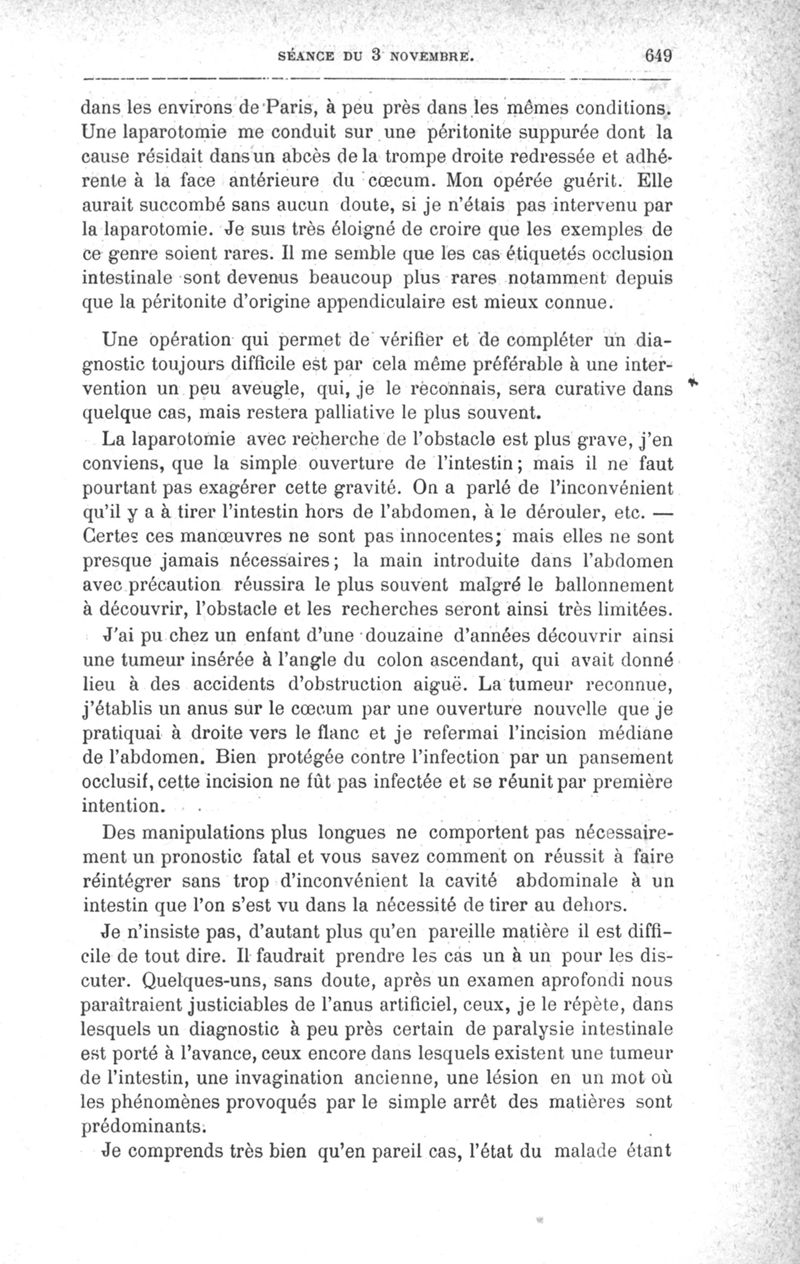 SÉANCE DU 3 NOVEMBRE. 649

dans les environs de Paris, à peu près dans les mêmes conditions. Une laparotomie me conduit sur une péritonite suppurée dont la cause résidait dans un abcès de la trompe droite redressée et adhérente à la face antérieure du cœcum. Mon opérée guérit. Elle aurait succombé sans aucun doute, si je n'étais pas intervenu par la laparotomie. Je suis très éloigné de croire que les exemples de ce genre soient rares. Il me semble que les cas étiquetés occlusion intestinale sont devenus beaucoup plus rares notamment depuis que la péritonite d'origine appendiculaire est mieux connue.

Une opération qui permet de vérifier et de compléter un diagnostic toujours difficile est par cela même préférable à une intervention un peu aveugle, qui, je le reconnais, sera curative dans quelque cas, mais restera palliative le plus souvent.

La laparotomie avec recherche de l'obstacle est plus grave, j'en conviens, que la simple ouverture de l'intestin; mais il ne faut pourtant pas exagérer cette gravité. On a parlé de l'inconvénient qu'il y a à tirer l'intestin hors de l'abdomen, à le dérouler, etc. — Certes ces manœuvres ne sont pas innocentes; mais elles ne sont presque jamais nécessaires; la main introduite dans l'abdomen avec précaution réussira le plus souvent malgré le ballonnement à découvrir, l'obstacle et les recherches seront ainsi très limitées.

J'ai pu chez un enfant d'une douzaine d'années découvrir ainsi une tumeur insérée à l'angle du colon ascendant, qui avait donné lieu à des accidents d'obstruction aiguë. La tumeur reconnue, j'établis un anus sur le cœcum par une ouverture nouvelle que je pratiquai à droite vers le flanc et je refermai l'incision médiane de l'abdomen. Bien protégée contre l'infection par un pansement occlusif, cette incision ne fût pas infectée et se réunit par première intention.

Des manipulations plus longues ne comportent pas nécessairement un pronostic fatal et vous savez comment on réussit à faire réintégrer sans trop d'inconvénient la cavité abdominale à un intestin que l'on s'est vu dans la nécessité de tirer au dehors.

Je n'insiste pas, d'autant plus qu'en pareille matière il est difficile de tout dire. Il faudrait prendre les cas un à un pour les discuter. Quelques-uns, sans doute, après un examen aprofondi nous paraîtraient justiciables de l'anus artificiel, ceux, je le répète, dans lesquels un diagnostic à peu près certain de paralysie intestinale est porté à l'avance, ceux encore dans lesquels existent une tumeur de l'intestin, une invagination ancienne, une lésion en un mot où les phénomènes provoqués par le simple arrêt des matières sont prédominants.

Je comprends très bien qu'en pareil cas, l'état du malade étant